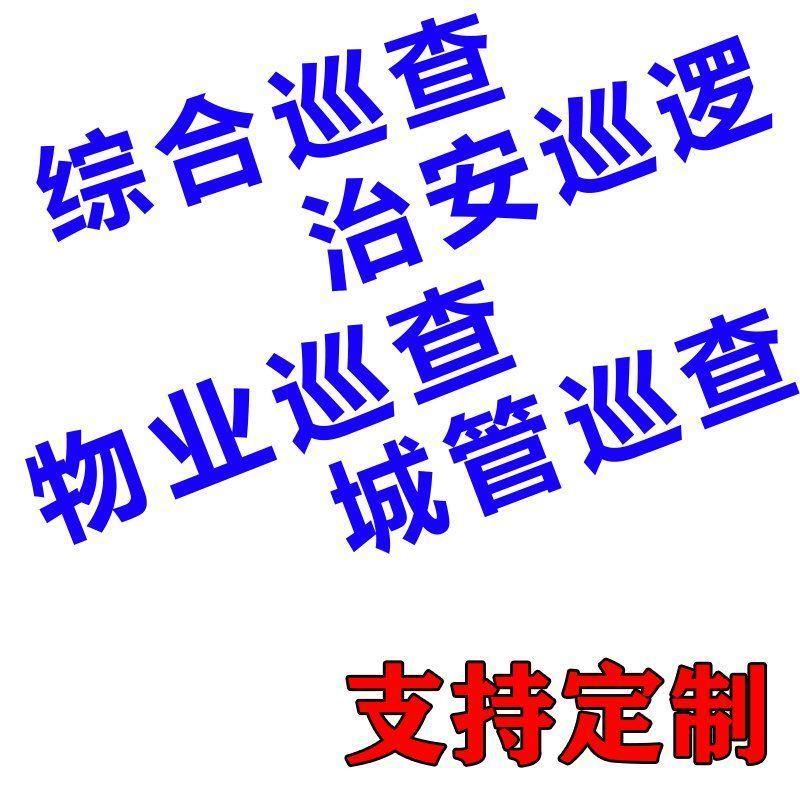 综合巡查
治安巡逻
物业巡查
城管巡查

支持定制